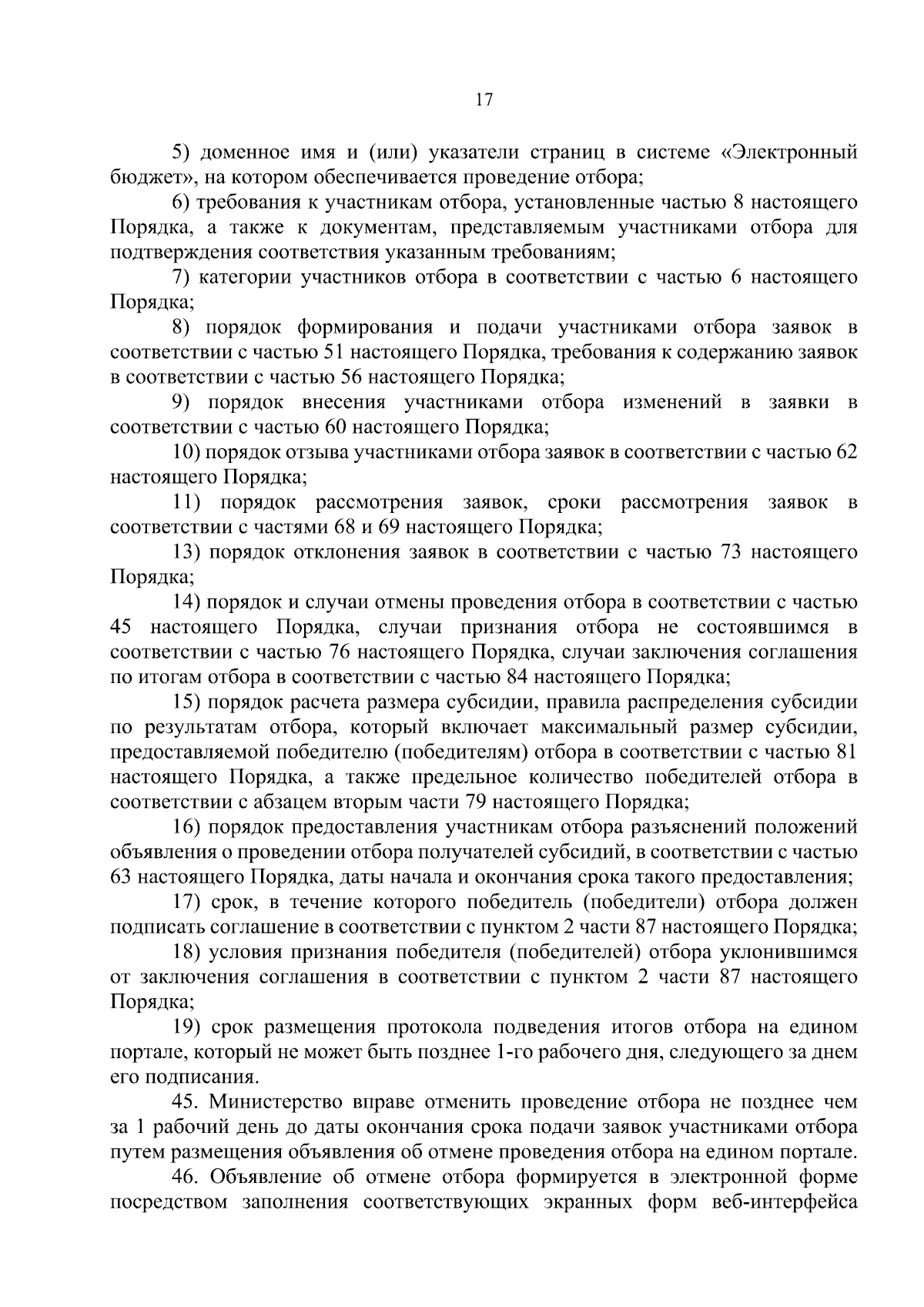 17

5) доменное имя и (или) указатели страниц в системе «Электронный бюджет», на котором обеспечивается проведение отбора;

6) требования к участникам отбора, установленные частью 8 настоящего Порядка, а также к документам, представляемым участниками отбора для подтверждения соответствия указанным требованиям;

7) категории участников отбора в соответствии с частью 6 настоящего Порядка;

8) порядок формирования и подачи участниками отбора заявок в соответствии с частью 51 настоящего Порядка, требования к содержанию заявок в соответствии с частью 56 настоящего Порядка;

9) порядок внесения участниками отбора изменений в заявки в соответствии с частью 60 настоящего Порядка;

10) порядок отзыва участниками отбора заявок в соответствии с частью 62 настоящего Порядка;

11) порядок рассмотрения заявок, сроки рассмотрения заявок в соответствии с частями 68 и 69 настоящего Порядка;

13) порядок отклонения заявок в соответствии с частью 73 настоящего Порядка;

14) порядок и случаи отмены проведения отбора в соответствии с частью 45 настоящего Порядка, случаи признания отбора не состоявшимся в соответствии с частью 76 настоящего Порядка, случаи заключения соглашения по итогам отбора в соответствии с частью 84 настоящего Порядка;

15) порядок расчета размера субсидии, правила распределения субсидии по результатам отбора, который включает максимальный размер субсидии, предоставляемой победителю (победителям) отбора в соответствии с частью 81 настоящего Порядка, а также предельное количество победителей отбора в соответствии с абзацем вторым части 79 настоящего Порядка;

16) порядок предоставления участникам отбора разъяснений положений объявления о проведении отбора получателей субсидий, в соответствии с частью 63 настоящего Порядка, даты начала и окончания срока такого предоставления;

17) срок, в течение которого победитель (победители) отбора должен подписать соглашение в соответствии с пунктом 2 части 87 настоящего Порядка;

18) условия признания победителя (победителей) отбора уклонившимся от заключения соглашения в соответствии с пунктом 2 части 87 настоящего Порядка;

19) срок размещения протокола подведения итогов отбора на едином портале, который не может быть позднее 1-го рабочего дня, следующего за днем его подписания.

45. Министерство вправе отменить проведение отбора не позднее чем за 1 рабочий день до даты окончания срока подачи заявок участниками отбора путем размещения объявления об отмене проведения отбора на едином портале.

46. Объявление об отмене отбора формируется в электронной форме посредством заполнения соответствующих экранных форм веб-интерфейса